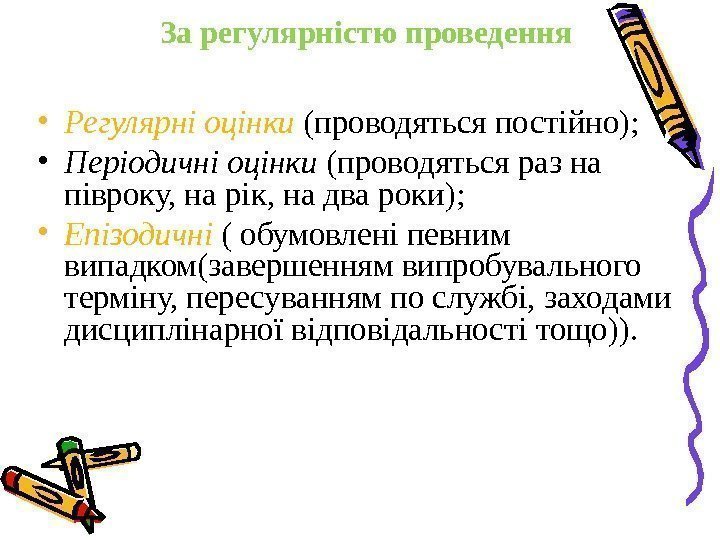 За регулярністю проведення

• Регулярні оцінки (проводяться постійно);
• Періодичні оцінки (проводяться раз на півроку, на рік, на два роки);
• Епізодичні ( обумовлені певним випадком(завершенням випробувального терміну, пересуванням по службі, заходами дисциплінарної відповідальності тощо)).